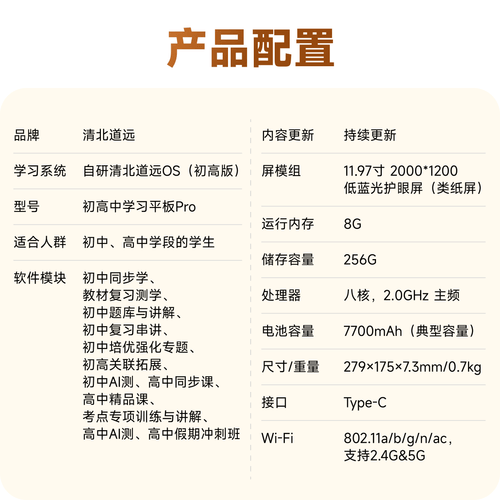 产品配置

| 品牌 | 清北道远 |
|---|---|
| 学习系统 | 自研清北道远OS（初高版） |
| 型号 | 初高中学习平板Pro |
| 适合人群 | 初中、高中学段的学生 |
| 软件模块 | 初中同步学、教材复习测学、初中题库与讲解、初中复习串讲、初中培优强化专题、初高关联拓展、初中AI测、高中同步课、高中精品课、考点专项训练与讲解、高中AI测、高中假期冲刺班 |

| 内容更新 | 持续更新 |
|---|---|
| 屏模组 | 11.97寸 2000*1200 低蓝光护眼屏（类纸屏） |
| 运行内存 | 8G |
| 储存容量 | 256G |
| 处理器 | 八核，2.0GHz 主频 |
| 电池容量 | 7700mAh（典型容量） |
| 尺寸/重量 | 279×175×7.3mm/0.7kg |
| 接口 | Type-C |
| Wi-Fi | 802.11a/b/g/n/ac，支持2.4G&5G |